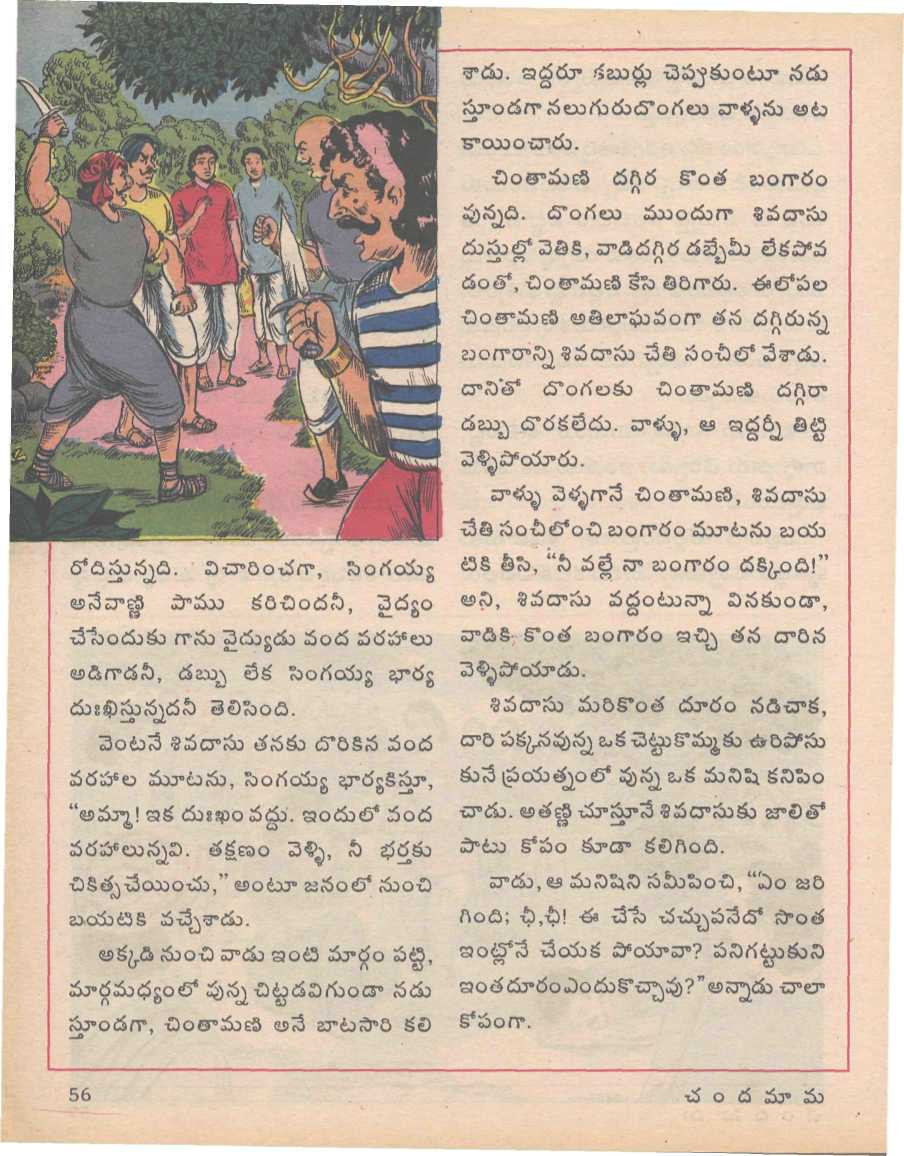 రోదిస్తున్నది. విచారించగా, సింగయ్య అనేవాణ్ణి పాము కరిచిందనీ, వైద్యం చేసేందుకు గాను వైద్యుడు వంద వరహాలు అడిగాడనీ, డబ్బు లేక సింగయ్య భార్య దుఃఖిస్తున్నదనీ తెలిసింది.

వెంటనే శివదాసు తనకు దొరికిన వంద వరహాల మూటను, సింగయ్య భార్యకిస్తూ, "అమ్మా! ఇక దుఃఖం వద్దు. ఇందులో వంద వరహాలున్నవి. తక్షణం వెళ్ళి, నీ భర్తకు చికిత్స చేయించు," అంటూ జనంలో నుంచి బయటికి వచ్చేశాడు.

అక్కడి నుంచి వాడు ఇంటి మార్గం పట్టి, మార్గమధ్యంలో వున్న చిట్టడవిగుండా నడుస్తూండగా, చింతామణి అనే బాటసారి కలిశాడు. ఇద్దరూ కబుర్లు చెప్పుకుంటూ నడుస్తూండగా నలుగురుదొంగలు వాళ్ళను అటకాయించారు.

చింతామణి దగ్గిర కొంత బంగారం వున్నది. దొంగలు ముందుగా శివదాసు దుస్తుల్లో వెతికి, వాడిదగ్గిర డబ్బేమీ లేకపోవడంతో, చింతామణి కేసి తిరిగారు. ఈలోపల చింతామణి అతిలాఘవంగా తన దగ్గిరున్న బంగారాన్ని శివదాసు చేతి సంచీలో వేశాడు. దానితో దొంగలకు చింతామణి దగ్గిరా డబ్బు దొరకలేదు. వాళ్ళు, ఆ ఇద్దర్నీ తిట్టి వెళ్ళిపోయారు.

వాళ్ళు వెళ్ళగానే చింతామణి, శివదాసు చేతి సంచీలోంచి బంగారం మూటను బయటికి తీసి, "నీ వల్లే నా బంగారం దక్కింది!" అని, శివదాసు వద్దంటున్నా వినకుండా, వాడికి కొంత బంగారం ఇచ్చి తన దారిన వెళ్ళిపోయాడు.

శివదాసు మరికొంత దూరం నడిచాక, దారి పక్కనవున్న ఒక చెట్టుకొమ్మకు ఉరిపోసుకునే ప్రయత్నంలో వున్న ఒక మనిషి కనిపించాడు. అతణ్ణి చూస్తూనే శివదాసుకు జాలితో పాటు కోపం కూడా కలిగింది.

వాడు, ఆ మనిషిని సమీపించి, "ఏం జరిగింది; ఛీ,ఛీ! ఈ చేసే చచ్చుపనేదో సొంత ఇంట్లోనే చేయక పోయావా? పనిగట్టుకుని ఇంతదూరంఎందుకొచ్చావు?" అన్నాడు చాలా కోపంగా.

56

చందమామ